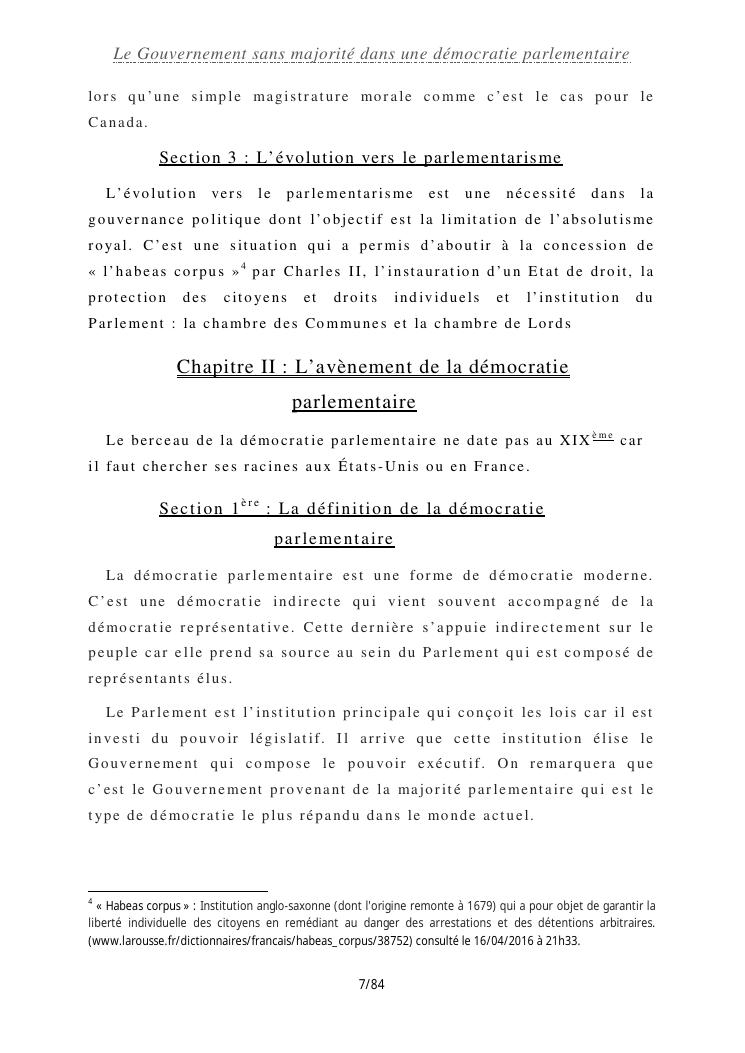 Le Gouvernement sans majorité dans une démocratie parlementaire

lors qu'une simple magistrature morale comme c'est le cas pour le Canada.

Section 3 : L'évolution vers le parlementarisme

L'évolution vers le parlementarisme est une nécessité dans la gouvernance politique dont l'objectif est la limitation de l'absolutisme royal. C'est une situation qui a permis d'aboutir à la concession de « l'habeas corpus »$^4$ par Charles II, l'instauration d'un Etat de droit, la protection des citoyens et droits individuels et l'institution du Parlement : la chambre des Communes et la chambre de Lords

Chapitre II : L'avènement de la démocratie parlementaire

Le berceau de la démocratie parlementaire ne date pas au XIX$^{ème}$ car il faut chercher ses racines aux États-Unis ou en France.

Section 1$^{ère}$ : La définition de la démocratie parlementaire

La démocratie parlementaire est une forme de démocratie moderne. C'est une démocratie indirecte qui vient souvent accompagné de la démocratie représentative. Cette dernière s'appuie indirectement sur le peuple car elle prend sa source au sein du Parlement qui est composé de représentants élus.

Le Parlement est l'institution principale qui conçoit les lois car il est investi du pouvoir législatif. Il arrive que cette institution élise le Gouvernement qui compose le pouvoir exécutif. On remarquera que c'est le Gouvernement provenant de la majorité parlementaire qui est le type de démocratie le plus répandu dans le monde actuel.

$^4$ « Habeas corpus » : Institution anglo-saxonne (dont l'origine remonte à 1679) qui a pour objet de garantir la liberté individuelle des citoyens en remédiant au danger des arrestations et des détentions arbitraires. (www.larousse.fr/dictionnaires/francais/habeas_corpus/38752) consulté le 16/04/2016 à 21h33.

7/84